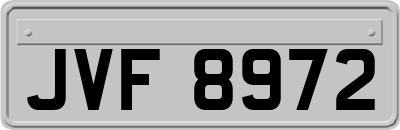 JVF 8972